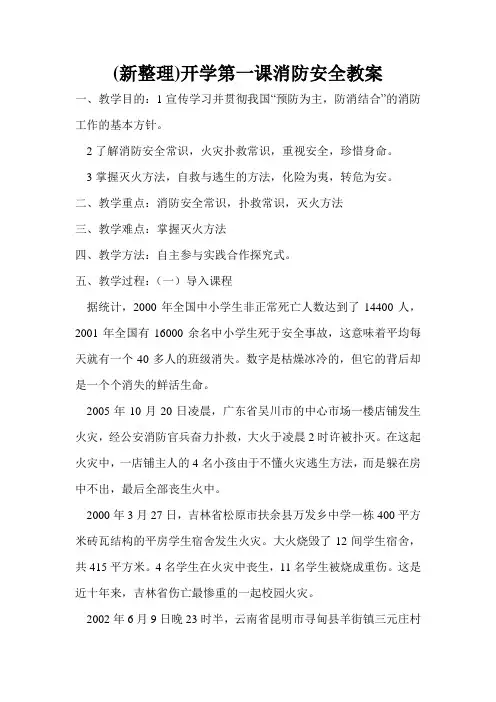 (新整理)开学第一课消防安全教案

一、教学目的：1 宣传学习并贯彻我国“预防为主，防消结合”的消防工作的基本方针。

2 了解消防安全常识，火灾扑救常识，重视安全，珍惜身命。

3 掌握灭火方法，自救与逃生的方法，化险为夷，转危为安。

二、教学重点：消防安全常识，扑救常识，灭火方法

三、教学难点：掌握灭火方法

四、教学方法：自主参与实践合作探究式。

五、教学过程：（一）导入课程

据统计，2000 年全国中小学生非正常死亡人数达到了 14400 人，2001 年全国有 16000 余名中小学生死于安全事故，这意味着平均每天就有一个 40 多人的班级消失。数字是枯燥冰冷的，但它的背后却是一个个消失的鲜活生命。

2005 年 10 月 20 日凌晨，广东省吴川市的中心市场一楼店铺发生火灾，经公安消防官兵奋力扑救，大火于凌晨 2 时许被扑灭。在这起火灾中，一店铺主人的 4 名小孩由于不懂火灾逃生方法，而是躲在房中不出，最后全部丧生火中。

2000 年 3 月 27 日，吉林省松原市扶余县万发乡中学一栋 400 平方米砖瓦结构的平房学生宿舍发生火灾。大火烧毁了 12 间学生宿舍，共 415 平方米。4 名学生在火灾中丧生，11 名学生被烧成重伤。这是近十年来，吉林省伤亡最惨重的一起校园火灾。

2002 年 6 月 9 日晚 23 时半，云南省昆明市寻甸县羊街镇三元庄村